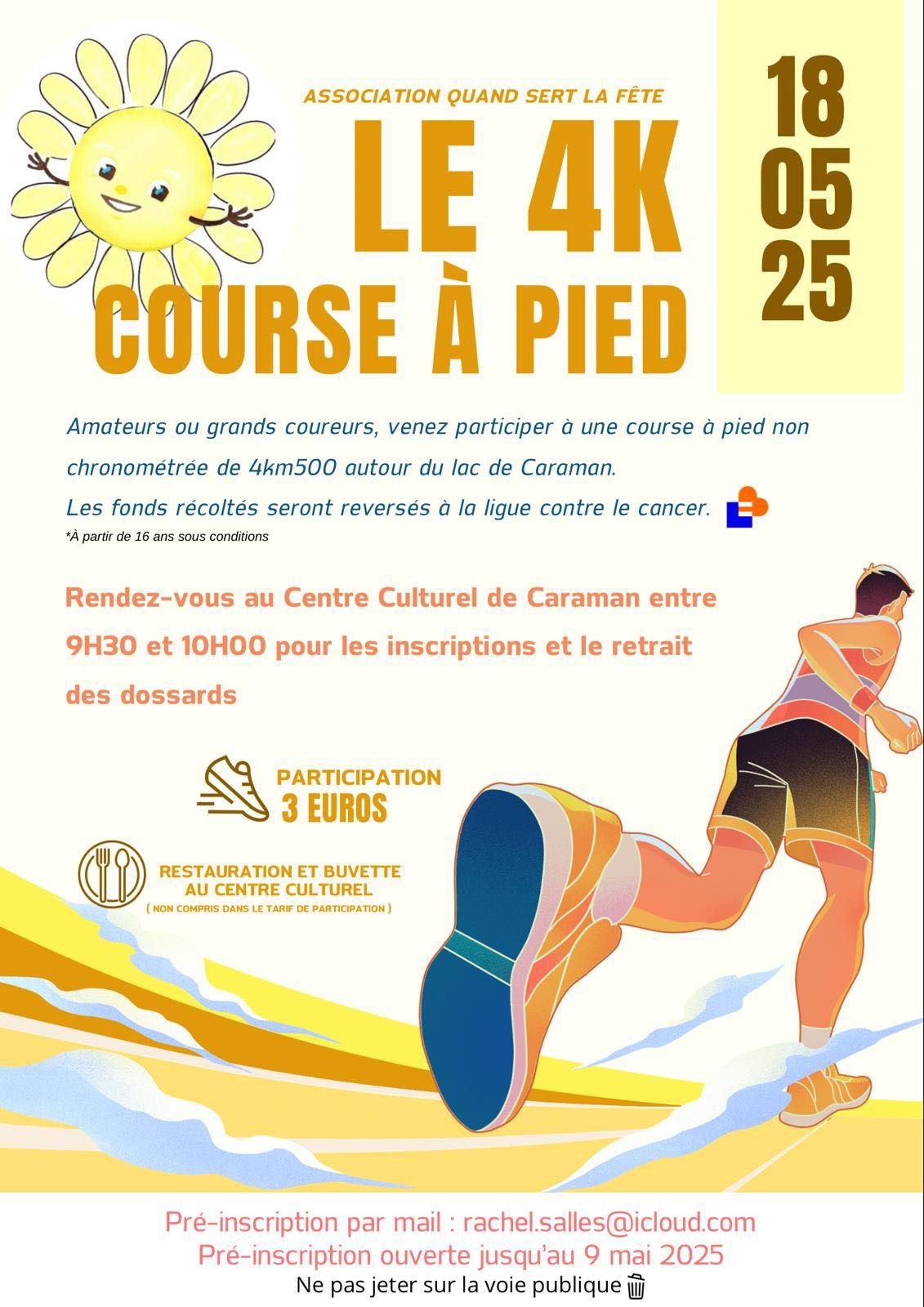 ASSOCIATION QUAND SERT LA FÊTE

LE 4K
COURSE À PIED

18
05
25

Amateurs ou grands coureurs, venez participer à une course à pied non chronométrée de 4km500 autour du lac de Caraman.
Les fonds récoltés seront reversés à la ligue contre le cancer.
*À partir de 16 ans sous conditions

Rendez-vous au Centre Culturel de Caraman entre 9H30 et 10H00 pour les inscriptions et le retrait des dossards

PARTICIPATION
3 EUROS

RESTAURATION ET BUVETTE AU CENTRE CULTUREL
( NON COMPRIS DANS LE TARIF DE PARTICIPATION )

Pré-inscription par mail : rachel.salles@icloud.com
Pré-inscription ouverte jusqu'au 9 mai 2025
Ne pas jeter sur la voie publique